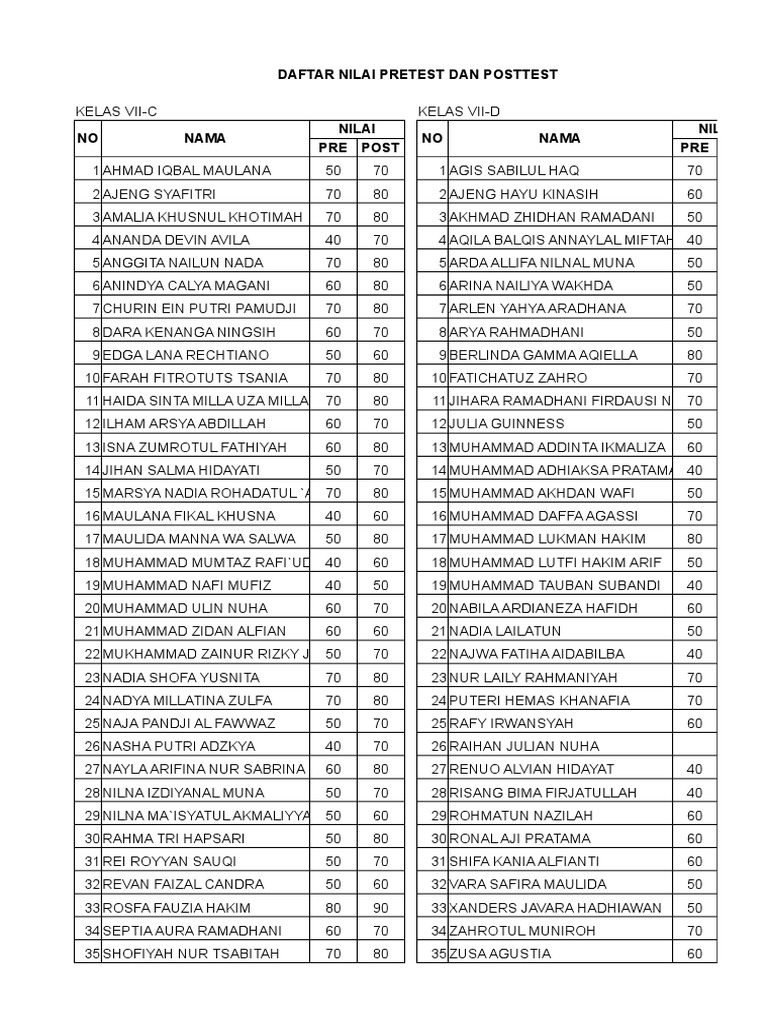 DAFTAR NILAI PRETEST DAN POSTTEST

KELAS VII-C

| NO | NAMA | NILAI PRE | NILAI POST |
|---|---|---|---|
| 1 | AHMAD IQBAL MAULANA | 50 | 70 |
| 2 | AJENG SYAFITRI | 70 | 80 |
| 3 | AMALIA KHUSNUL KHOTIMAH | 70 | 80 |
| 4 | ANANDA DEVIN AVILA | 40 | 70 |
| 5 | ANGGITA NAILUN NADA | 70 | 80 |
| 6 | ANINDYA CALYA MAGANI | 60 | 80 |
| 7 | CHURIN EIN PUTRI PAMUDJI | 70 | 80 |
| 8 | DARA KENANGA NINGSIH | 60 | 70 |
| 9 | EDGA LANA RECHTIANO | 50 | 60 |
| 10 | FARAH FITROTUTS TSANIA | 70 | 80 |
| 11 | HAIDA SINTA MILLA UZA MILLA | 70 | 80 |
| 12 | ILHAM ARSYA ABDILLAH | 60 | 70 |
| 13 | ISNA ZUMROTUL FATHIYAH | 60 | 80 |
| 14 | JIHAN SALMA HIDAYATI | 50 | 70 |
| 15 | MARSYA NADIA ROHADATUL `A | 70 | 80 |
| 16 | MAULANA FIKAL KHUSNA | 40 | 60 |
| 17 | MAULIDA MANNA WA SALWA | 50 | 80 |
| 18 | MUHAMMAD MUMTAZ RAFI`UD | 40 | 60 |
| 19 | MUHAMMAD NAFI MUFIZ | 40 | 50 |
| 20 | MUHAMMAD ULIN NUHA | 60 | 70 |
| 21 | MUHAMMAD ZIDAN ALFIAN | 60 | 60 |
| 22 | MUKHAMMAD ZAINUR RIZKY J | 50 | 70 |
| 23 | NADIA SHOFA YUSNITA | 70 | 80 |
| 24 | NADYA MILLATINA ZULFA | 70 | 80 |
| 25 | NAJA PANDJI AL FAWWAZ | 50 | 70 |
| 26 | NASHA PUTRI ADZKYA | 40 | 70 |
| 27 | NAYLA ARIFINA NUR SABRINA | 60 | 80 |
| 28 | NILNA IZDIYANAL MUNA | 50 | 70 |
| 29 | NILNA MA`ISYATUL AKMALIYYA | 50 | 60 |
| 30 | RAHMA TRI HAPSARI | 50 | 80 |
| 31 | REI ROYYAN SAUQI | 50 | 70 |
| 32 | REVAN FAIZAL CANDRA | 50 | 60 |
| 33 | ROSFA FAUZIA HAKIM | 80 | 90 |
| 34 | SEPTIA AURA RAMADHANI | 60 | 70 |
| 35 | SHOFIYAH NUR TSABITAH | 70 | 80 |

KELAS VII-D

| NO | NAMA | NIL PRE |
|---|---|---|
| 1 | AGIS SABILUL HAQ | 70 |
| 2 | AJENG HAYU KINASIH | 60 |
| 3 | AKHMAD ZHIDHAN RAMADANI | 50 |
| 4 | AQILA BALQIS ANNAYLAL MIFTAH | 40 |
| 5 | ARDA ALLIFA NILNAL MUNA | 50 |
| 6 | ARINA NAILIYA WAKHDA | 50 |
| 7 | ARLEN YAHYA ARADHANA | 70 |
| 8 | ARYA RAHMADHANI | 50 |
| 9 | BERLINDA GAMMA AQIELLA | 80 |
| 10 | FATICHATUZ ZAHRO | 70 |
| 11 | JIHARA RAMADHANI FIRDAUSI N | 70 |
| 12 | JULIA GUINNESS | 50 |
| 13 | MUHAMMAD ADDINTA IKMALIZA | 60 |
| 14 | MUHAMMAD ADHIAKSA PRATAMA | 40 |
| 15 | MUHAMMAD AKHDAN WAFI | 50 |
| 16 | MUHAMMAD DAFFA AGASSI | 70 |
| 17 | MUHAMMAD LUKMAN HAKIM | 80 |
| 18 | MUHAMMAD LUTFI HAKIM ARIF | 50 |
| 19 | MUHAMMAD TAUBAN SUBANDI | 40 |
| 20 | NABILA ARDIANEZA HAFIDH | 60 |
| 21 | NADIA LAILATUN | 50 |
| 22 | NAJWA FATIHA AIDABILBA | 40 |
| 23 | NUR LAILY RAHMANIYAH | 70 |
| 24 | PUTERI HEMAS KHANAFIA | 70 |
| 25 | RAFY IRWANSYAH | 60 |
| 26 | RAIHAN JULIAN NUHA | |
| 27 | RENUO ALVIAN HIDAYAT | 40 |
| 28 | RISANG BIMA FIRJATULLAH | 40 |
| 29 | ROHMATUN NAZILAH | 60 |
| 30 | RONAL AJI PRATAMA | 60 |
| 31 | SHIFA KANIA ALFIANTI | 60 |
| 32 | VARA SAFIRA MAULIDA | 50 |
| 33 | XANDERS JAVARA HADHIAWAN | 50 |
| 34 | ZAHROTUL MUNIROH | 70 |
| 35 | ZUSA AGUSTIA | 60 |